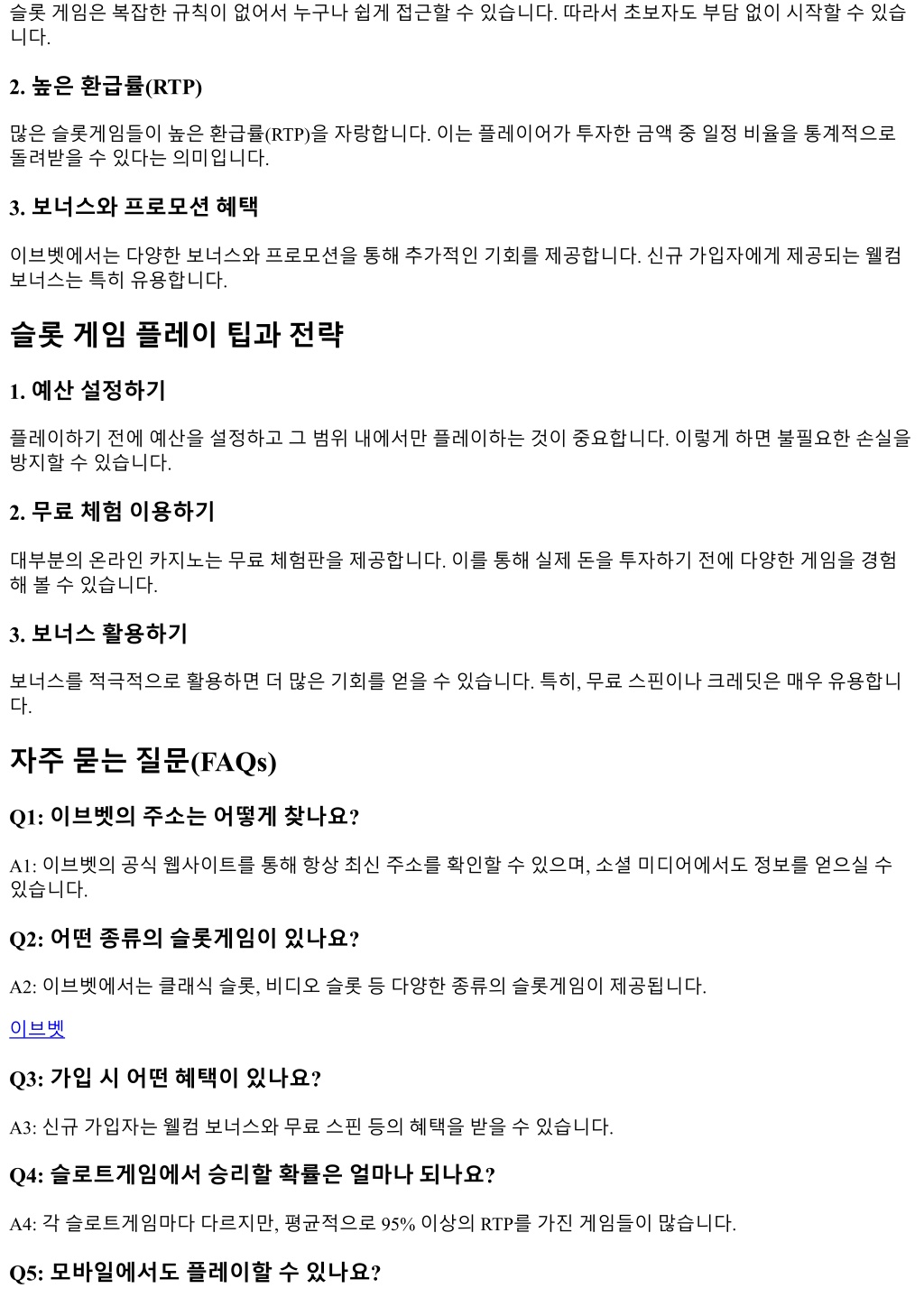 슬롯 게임은 복잡한 규칙이 없어서 누구나 쉽게 접근할 수 있습니다. 따라서 초보자도 부담 없이 시작할 수 있습니다.

2. 높은 환급률(RTP)

많은 슬롯게임들이 높은 환급률(RTP)을 자랑합니다. 이는 플레이어가 투자한 금액 중 일정 비율을 통계적으로 돌려받을 수 있다는 의미입니다.

3. 보너스와 프로모션 혜택

이브벳에서는 다양한 보너스와 프로모션을 통해 추가적인 기회를 제공합니다. 신규 가입자에게 제공되는 웰컴 보너스는 특히 유용합니다.

슬롯 게임 플레이 팁과 전략

1. 예산 설정하기

플레이하기 전에 예산을 설정하고 그 범위 내에서만 플레이하는 것이 중요합니다. 이렇게 하면 불필요한 손실을 방지할 수 있습니다.

2. 무료 체험 이용하기

대부분의 온라인 카지노는 무료 체험판을 제공합니다. 이를 통해 실제 돈을 투자하기 전에 다양한 게임을 경험해 볼 수 있습니다.

3. 보너스 활용하기

보너스를 적극적으로 활용하면 더 많은 기회를 얻을 수 있습니다. 특히, 무료 스핀이나 크레딧은 매우 유용합니다.

자주 묻는 질문(FAQs)

Q1: 이브벳의 주소는 어떻게 찾나요?

A1: 이브벳의 공식 웹사이트를 통해 항상 최신 주소를 확인할 수 있으며, 소셜 미디어에서도 정보를 얻으실 수 있습니다.

Q2: 어떤 종류의 슬롯게임이 있나요?

A2: 이브벳에서는 클래식 슬롯, 비디오 슬롯 등 다양한 종류의 슬롯게임이 제공됩니다.

이브벳

Q3: 가입 시 어떤 혜택이 있나요?

A3: 신규 가입자는 웰컴 보너스와 무료 스핀 등의 혜택을 받을 수 있습니다.

Q4: 슬로트게임에서 승리할 확률은 얼마나 되나요?

A4: 각 슬로트게임마다 다르지만, 평균적으로 95% 이상의 RTP를 가진 게임들이 많습니다.

Q5: 모바일에서도 플레이할 수 있나요?